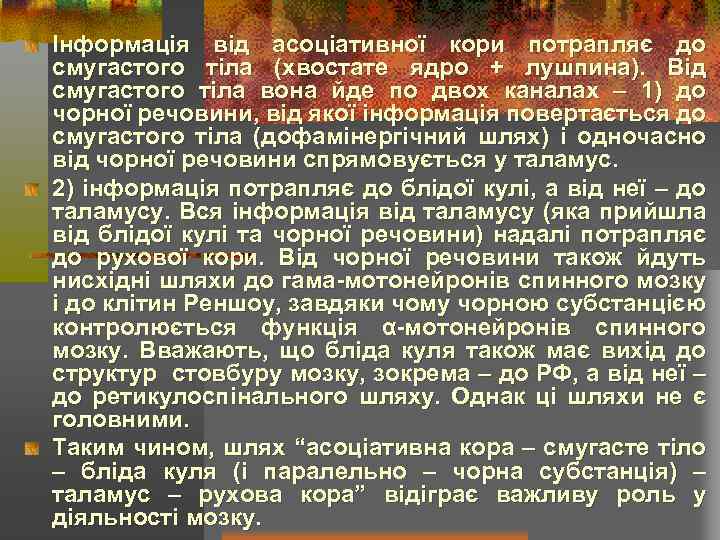 Інформація від асоціативної кори потрапляє до смугастого тіла (хвостате ядро + лушпина). Від смугастого тіла вона йде по двох каналах – 1) до чорної речовини, від якої інформація повертається до смугастого тіла (дофамінергічний шлях) і одночасно від чорної речовини спрямовується у таламус.

2) інформація потрапляє до блідої кулі, а від неї – до таламусу. Вся інформація від таламусу (яка прийшла від блідої кулі та чорної речовини) надалі потрапляє до рухової кори. Від чорної речовини також йдуть нисхідні шляхи до гама-мотонейронів спинного мозку і до клітин Реншоу, завдяки чому чорною субстанцією контролюється функція α-мотонейронів спинного мозку. Вважають, що бліда куля також має вихід до структур стовбуру мозку, зокрема – до РФ, а від неї – до ретикулоспінального шляху. Однак ці шляхи не є головними.

Таким чином, шлях “асоціативна кора – смугасте тіло – бліда куля (і паралельно – чорна субстанція) – таламус – рухова кора” відіграє важливу роль у діяльності мозку.